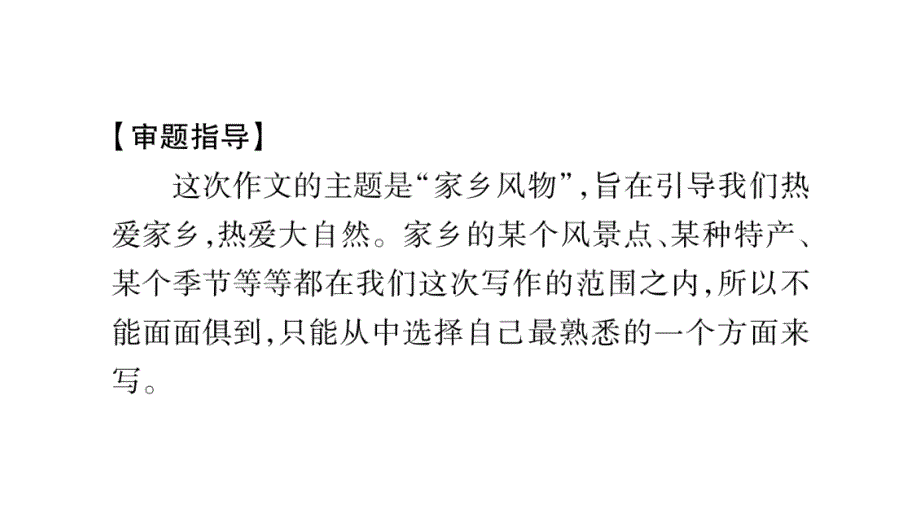 【审题指导】

这次作文的主题是“家乡风物”,旨在引导我们热爱家乡,热爱大自然。家乡的某个风景点、某种特产、某个季节等等都在我们这次写作的范围之内,所以不能面面俱到,只能从中选择自己最熟悉的一个方面来写。